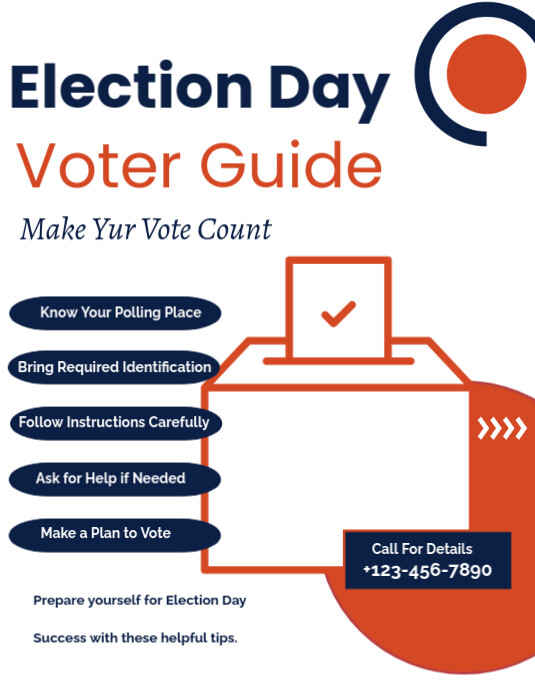 Election Day

Voter Guide

Make Yur Vote Count

Know Your Polling Place

Bring Required Identification

Follow Instructions Carefully

Ask for Help if Needed

Make a Plan to Vote

Call For Details
+123-456-7890

Prepare yourself for Election Day

Success with these helpful tips.